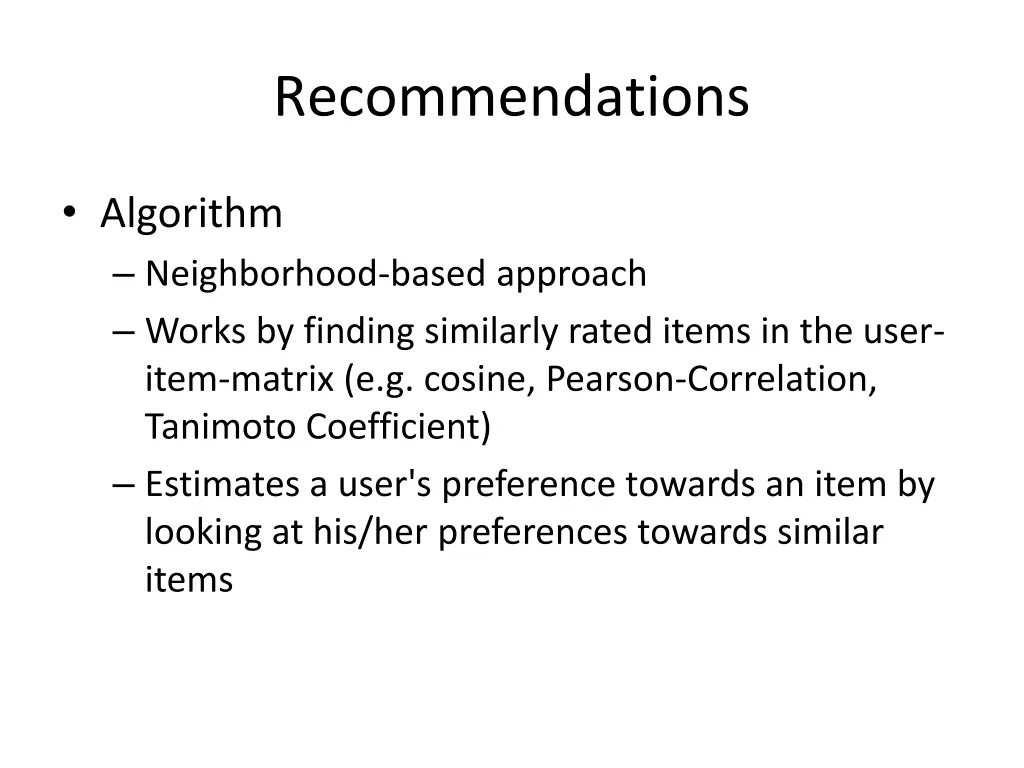 Recommendations

• Algorithm
– Neighborhood-based approach
– Works by finding similarly rated items in the user-item-matrix (e.g. cosine, Pearson-Correlation, Tanimoto Coefficient)
– Estimates a user's preference towards an item by looking at his/her preferences towards similar items